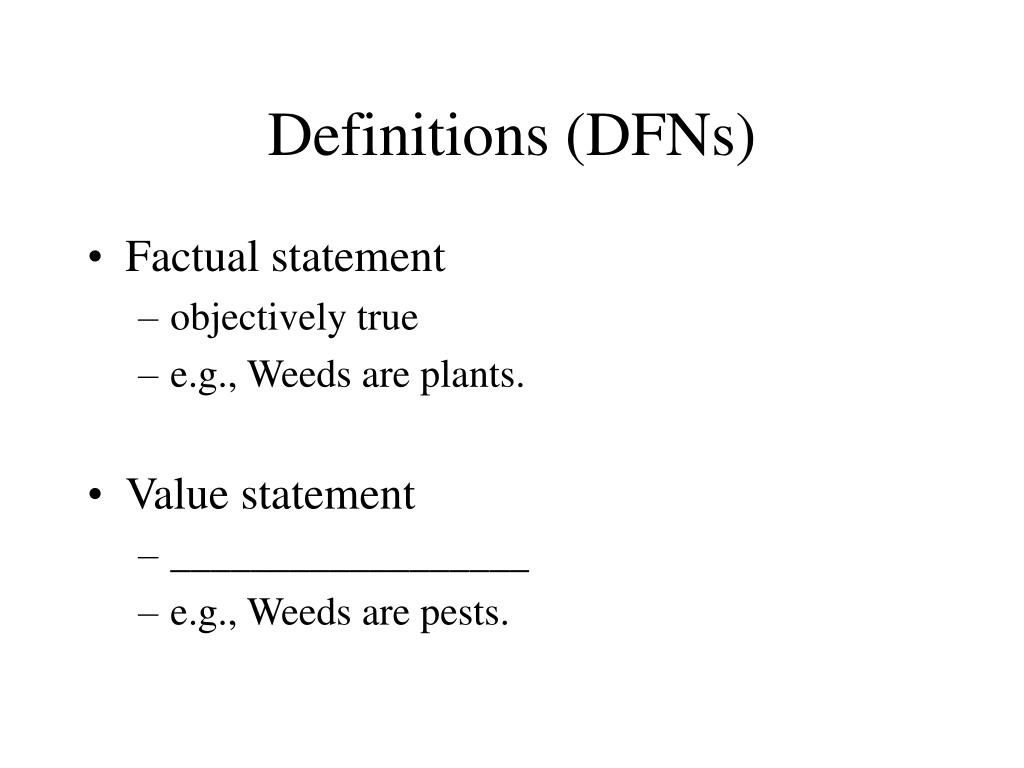 Definitions (DFNs)

• Factual statement
– objectively true
– e.g., Weeds are plants.

• Value statement
– ____
– e.g., Weeds are pests.